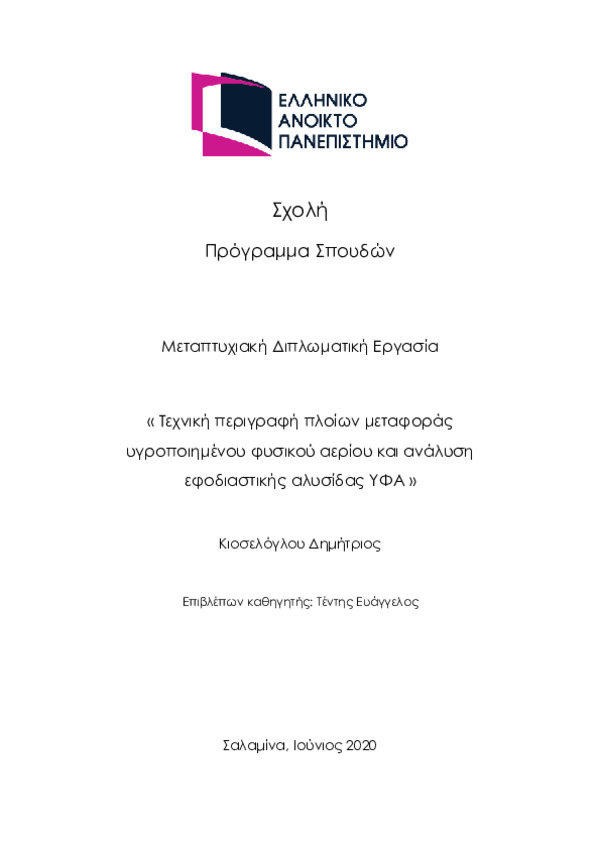 ΕΛΛΗΝΙΚΟ
ΑΝΟΙΚΤΟ
ΠΑΝΕΠΙΣΤΗΜΙΟ

Σχολή

Πρόγραμμα Σπουδών

Μεταπτυχιακή Διπλωματική Εργασία

« Τεχνική περιγραφή πλοίων μεταφοράς υγροποιημένου φυσικού αερίου και ανάλυση εφοδιαστικής αλυσίδας ΥΦΑ »

Κιοσελόγλου Δημήτριος

Επιβλέπων καθηγητής: Τέντης Ευάγγελος

Σαλαμίνα, Ιούνιος 2020